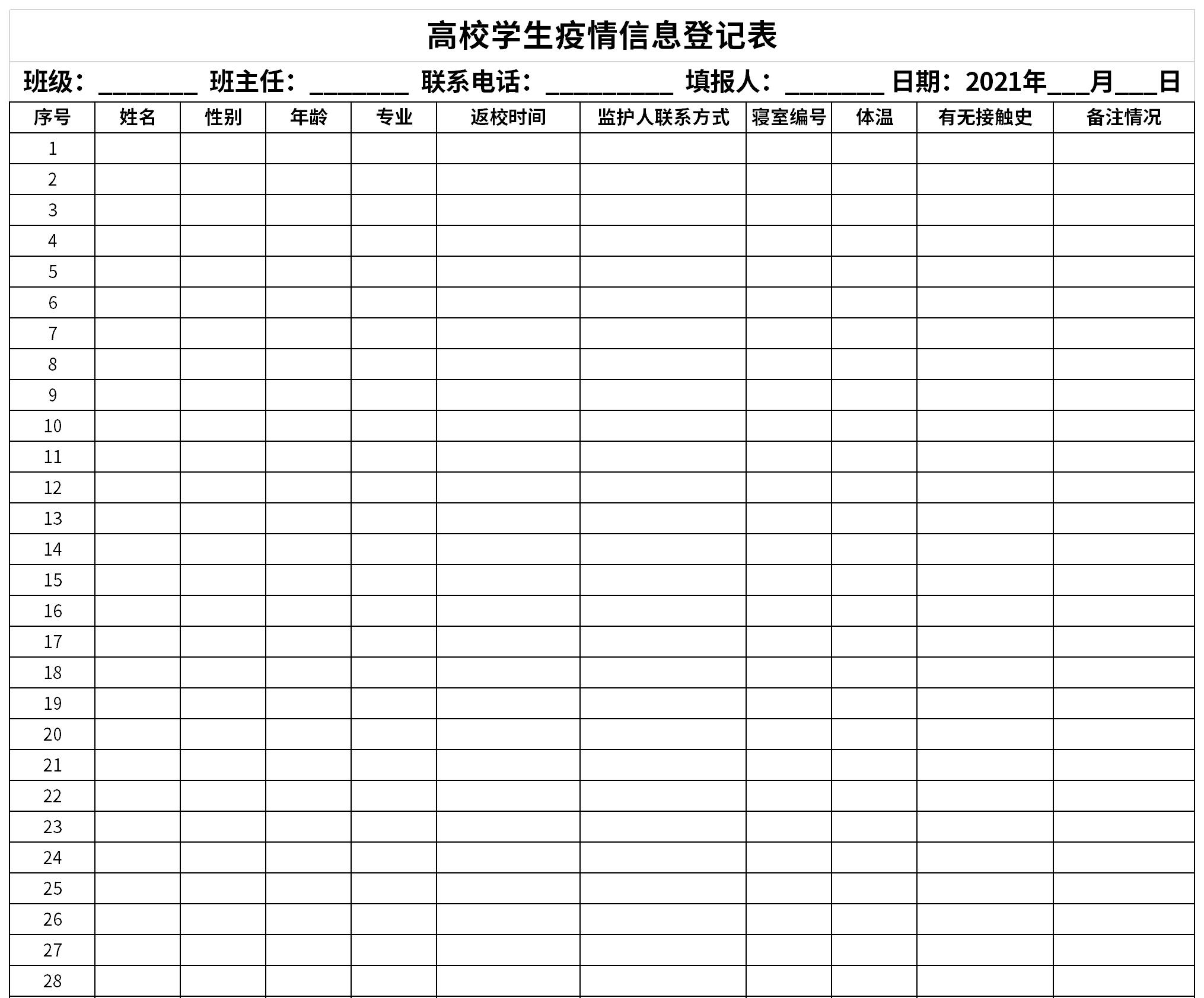 高校学生疫情信息登记表

班级：________ 班主任：________ 联系电话：__________ 填报人：________ 日期：2021年___月___日

| 序号 | 姓名 | 性别 | 年龄 | 专业 | 返校时间 | 监护人联系方式 | 寝室编号 | 体温 | 有无接触史 | 备注情况 |
|---|---|---|---|---|---|---|---|---|---|---|
| 1 | | | | | | | | | | |
| 2 | | | | | | | | | | |
| 3 | | | | | | | | | | |
| 4 | | | | | | | | | | |
| 5 | | | | | | | | | | |
| 6 | | | | | | | | | | |
| 7 | | | | | | | | | | |
| 8 | | | | | | | | | | |
| 9 | | | | | | | | | | |
| 10 | | | | | | | | | | |
| 11 | | | | | | | | | | |
| 12 | | | | | | | | | | |
| 13 | | | | | | | | | | |
| 14 | | | | | | | | | | |
| 15 | | | | | | | | | | |
| 16 | | | | | | | | | | |
| 17 | | | | | | | | | | |
| 18 | | | | | | | | | | |
| 19 | | | | | | | | | | |
| 20 | | | | | | | | | | |
| 21 | | | | | | | | | | |
| 22 | | | | | | | | | | |
| 23 | | | | | | | | | | |
| 24 | | | | | | | | | | |
| 25 | | | | | | | | | | |
| 26 | | | | | | | | | | |
| 27 | | | | | | | | | | |
| 28 | | | | | | | | | | |